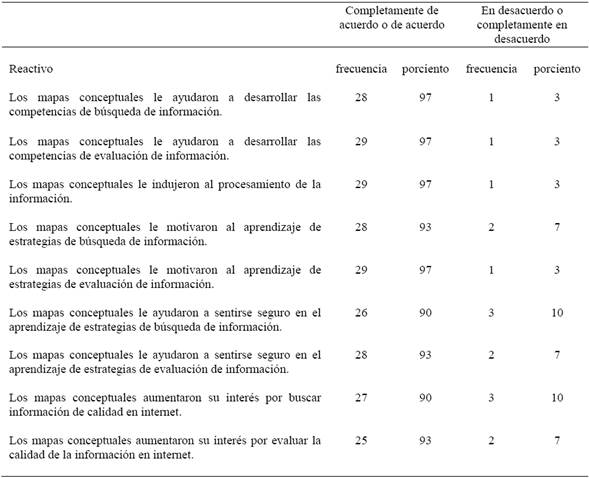 | | Completamente de acuerdo o de acuerdo | | En desacuerdo o completamente en desacuerdo | |
|---|---|---|---|---|
| Reactivo | frecuencia | porciento | frecuencia | porciento |
| Los mapas conceptuales le ayudaron a desarrollar las competencias de búsqueda de información. | 28 | 97 | 1 | 3 |
| Los mapas conceptuales le ayudaron a desarrollar las competencias de evaluación de información. | 29 | 97 | 1 | 3 |
| Los mapas conceptuales le indujeron al procesamiento de la información. | 29 | 97 | 1 | 3 |
| Los mapas conceptuales le motivaron al aprendizaje de estrategias de búsqueda de información. | 28 | 93 | 2 | 7 |
| Los mapas conceptuales le motivaron al aprendizaje de estrategias de evaluación de información. | 29 | 97 | 1 | 3 |
| Los mapas conceptuales le ayudaron a sentirse seguro en el aprendizaje de estrategias de búsqueda de información. | 26 | 90 | 3 | 10 |
| Los mapas conceptuales le ayudaron a sentirse seguro en el aprendizaje de estrategias de evaluación de información. | 28 | 93 | 2 | 7 |
| Los mapas conceptuales aumentaron su interés por buscar información de calidad en internet. | 27 | 90 | 3 | 10 |
| Los mapas conceptuales aumentaron su interés por evaluar la calidad de la información en internet. | 25 | 93 | 2 | 7 |